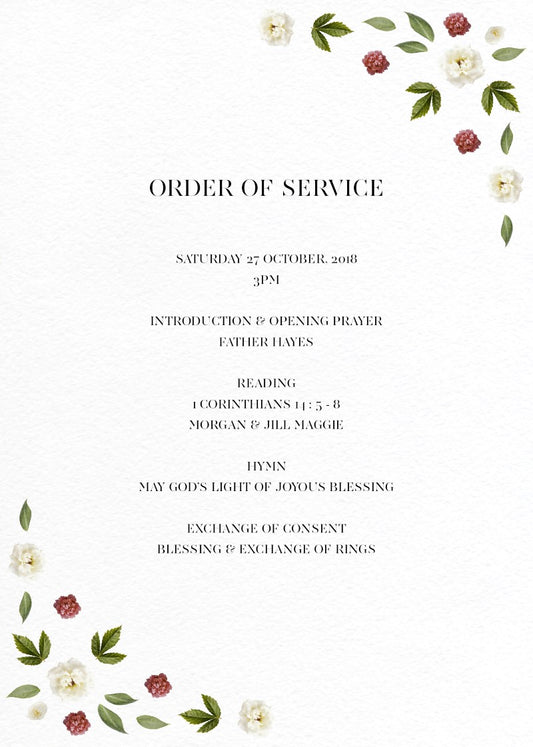 ORDER OF SERVICE

SATURDAY 27 OCTOBER, 2018
3PM

INTRODUCTION & OPENING PRAYER
FATHER HAYES

READING
1 CORINTHIANS 14 : 5 - 8
MORGAN & JILL MAGGIE

HYMN
MAY GOD'S LIGHT OF JOYOUS BLESSING

EXCHANGE OF CONSENT
BLESSING & EXCHANGE OF RINGS